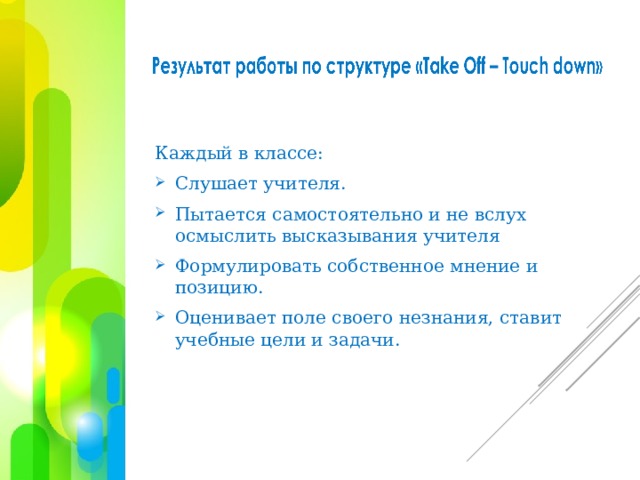 Результат работы по структуре «Take Off – Touch down»

Каждый в классе:

➢ Слушает учителя.

➢ Пытается самостоятельно и не вслух осмыслить высказывания учителя

➢ Формулировать собственное мнение и позицию.

➢ Оценивает поле своего незнания, ставит учебные цели и задачи.